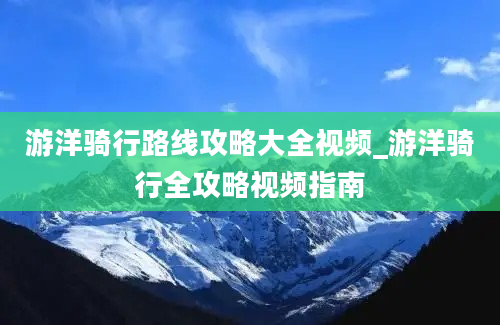 游洋骑行路线攻略大全视频_游洋骑行全攻略视频指南